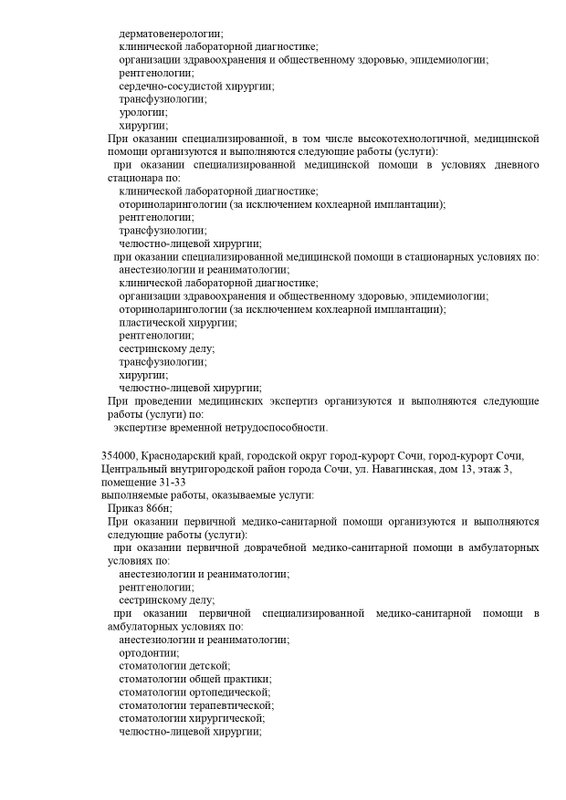 дерматовенерологии;
клинической лабораторной диагностике;
организации здравоохранения и общественному здоровью, эпидемиологии;
рентгенологии;
сердечно-сосудистой хирургии;
трансфузиологии;
урологии;
хирургии;
При оказании специализированной, в том числе высокотехнологичной, медицинской помощи организуются и выполняются следующие работы (услуги):
при оказании специализированной медицинской помощи в условиях дневного стационара по:
клинической лабораторной диагностике;
оториноларингологии (за исключением кохлеарной имплантации);
рентгенологии;
трансфузиологии;
челюстно-лицевой хирургии;
при оказании специализированной медицинской помощи в стационарных условиях по:
анестезиологии и реаниматологии;
клинической лабораторной диагностике;
организации здравоохранения и общественному здоровью, эпидемиологии;
оториноларингологии (за исключением кохлеарной имплантации);
пластической хирургии;
рентгенологии;
сестринскому делу;
трансфузиологии;
хирургии;
челюстно-лицевой хирургии;
При проведении медицинских экспертиз организуются и выполняются следующие работы (услуги) по:
экспертизе временной нетрудоспособности.

354000, Краснодарский край, городской округ город-курорт Сочи, город-курорт Сочи, Центральный внутригородской район города Сочи, ул. Навагинская, дом 13, этаж 3, помещение 31-33
выполняемые работы, оказываемые услуги:
Приказ 866н;
При оказании первичной медико-санитарной помощи организуются и выполняются следующие работы (услуги):
при оказании первичной доврачебной медико-санитарной помощи в амбулаторных условиях по:
анестезиологии и реаниматологии;
рентгенологии;
сестринскому делу;
при оказании первичной специализированной медико-санитарной помощи в амбулаторных условиях по:
анестезиологии и реаниматологии;
ортодонтии;
стоматологии детской;
стоматологии общей практики;
стоматологии ортопедической;
стоматологии терапевтической;
стоматологии хирургической;
челюстно-лицевой хирургии;